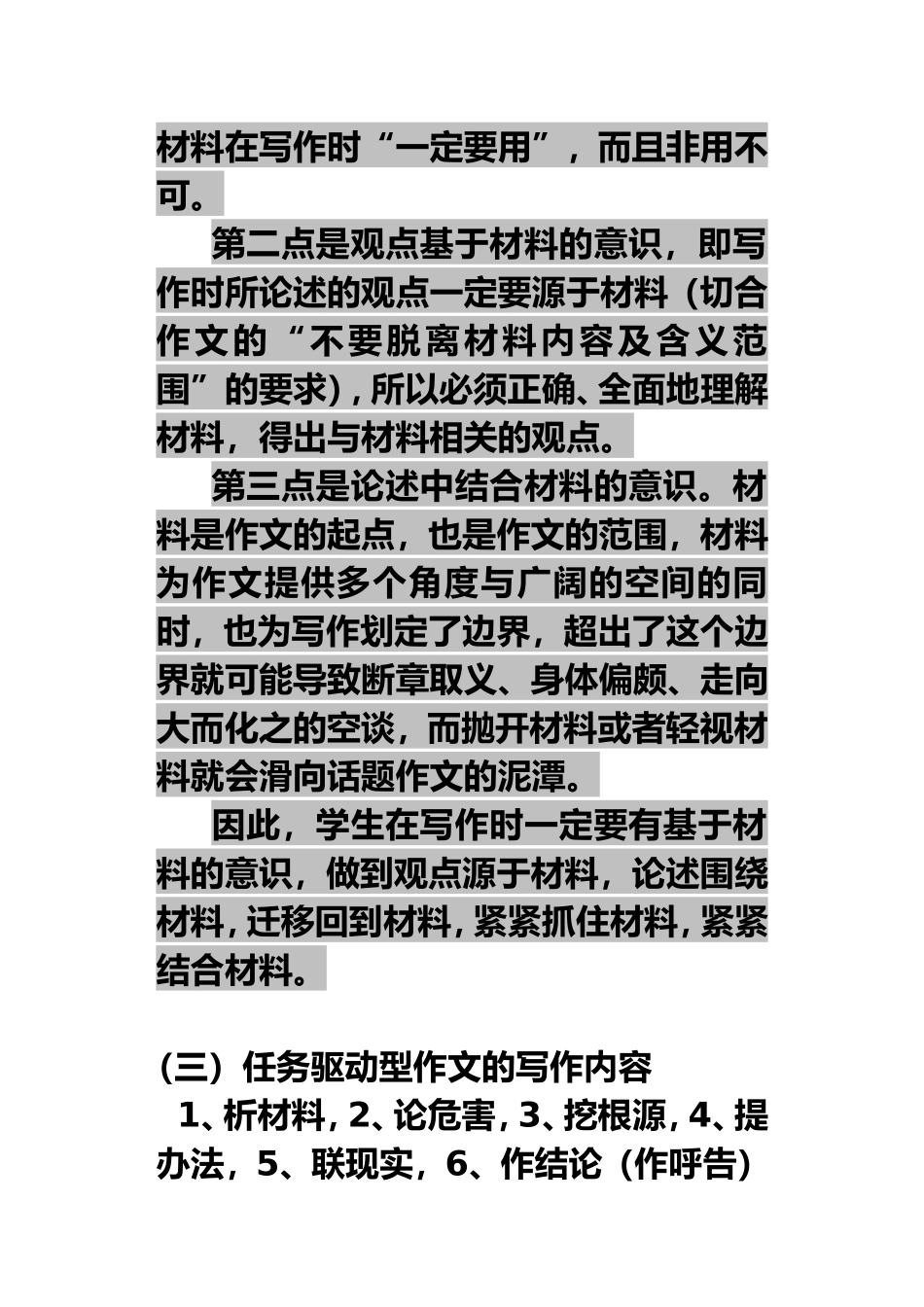 材料在写作时“一定要用”，而且非用不可。

第二点是观点基于材料的意识，即写作时所论述的观点一定要源于材料（切合作文的“不要脱离材料内容及含义范围”的要求），所以必须正确、全面地理解材料，得出与材料相关的观点。

第三点是论述中结合材料的意识。材料是作文的起点，也是作文的范围，材料为作文提供多个角度与广阔的空间的同时，也为写作划定了边界，超出了这个边界就可能导致断章取义、身体偏颇、走向大而化之的空谈，而抛开材料或者轻视材料就会滑向话题作文的泥潭。

因此，学生在写作时一定要有基于材料的意识，做到观点源于材料，论述围绕材料，迁移回到材料，紧紧抓住材料，紧紧结合材料。

（三）任务驱动型作文的写作内容

1、析材料，2、论危害，3、挖根源，4、提办法，5、联现实，6、作结论（作呼告）